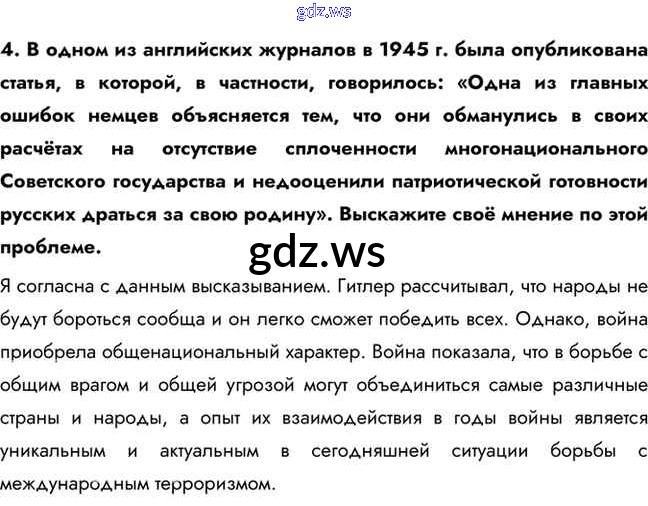 4. В одном из английских журналов в 1945 г. была опубликована статья, в которой, в частности, говорилось: «Одна из главных ошибок немцев объясняется тем, что они обманулись в своих расчётах на отсутствие сплоченности многонационального Советского государства и недооценили патриотической готовности русских драться за свою родину». Выскажите своё мнение по этой проблеме.

Я согласна с данным высказыванием. Гитлер рассчитывал, что народы не будут бороться сообща и он легко сможет победить всех. Однако, война приобрела общенациональный характер. Война показала, что в борьбе с общим врагом и общей угрозой могут объединиться самые различные страны и народы, а опыт их взаимодействия в годы войны является уникальным и актуальным в сегодняшней ситуации борьбы с международным терроризмом.

gdz.ws